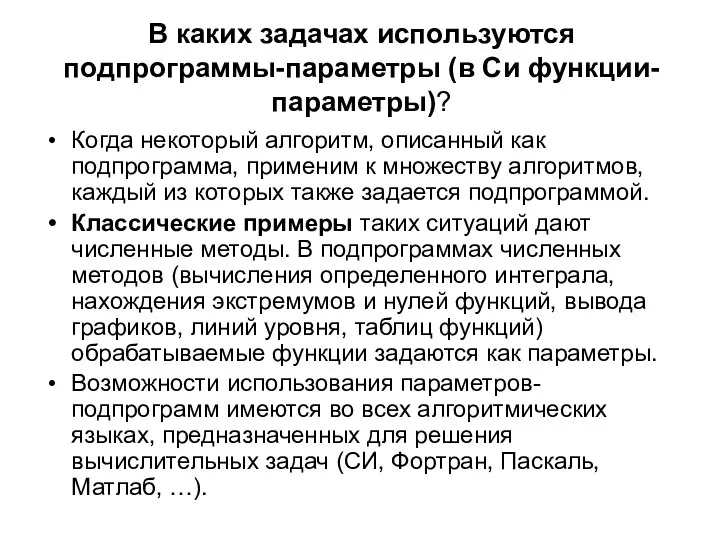 В каких задачах используются подпрограммы-параметры (в Си функции-параметры)?

• Когда некоторый алгоритм, описанный как подпрограмма, применим к множеству алгоритмов, каждый из которых также задается подпрограммой.

• Классические примеры таких ситуаций дают численные методы. В подпрограммах численных методов (вычисления определенного интеграла, нахождения экстремумов и нулей функций, вывода графиков, линий уровня, таблиц функций) обрабатываемые функции задаются как параметры.

• Возможности использования параметров-подпрограмм имеются во всех алгоритмических языках, предназначенных для решения вычислительных задач (СИ, Фортран, Паскаль, Матлаб, …).